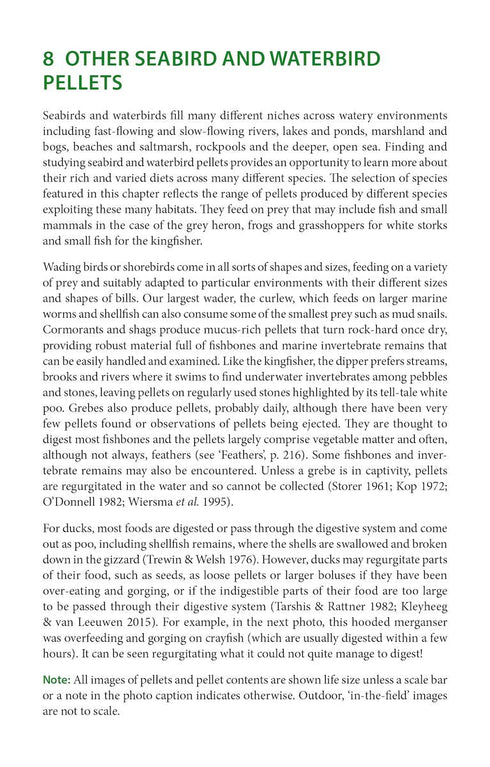 8 OTHER SEABIRD AND WATERBIRD PELLETS

Seabirds and waterbirds fill many different niches across watery environments including fast-flowing and slow-flowing rivers, lakes and ponds, marshland and bogs, beaches and saltmarsh, rockpools and the deeper, open sea. Finding and studying seabird and waterbird pellets provides an opportunity to learn more about their rich and varied diets across many different species. The selection of species featured in this chapter reflects the range of pellets produced by different species exploiting these many habitats. They feed on prey that may include fish and small mammals in the case of the grey heron, frogs and grasshoppers for white storks and small fish for the kingfisher.

Wading birds or shorebirds come in all sorts of shapes and sizes, feeding on a variety of prey and suitably adapted to particular environments with their different sizes and shapes of bills. Our largest wader, the curlew, which feeds on larger marine worms and shellfish can also consume some of the smallest prey such as mud snails. Cormorants and shags produce mucus-rich pellets that turn rock-hard once dry, providing robust material full of fishbones and marine invertebrate remains that can be easily handled and examined. Like the kingfisher, the dipper prefers streams, brooks and rivers where it swims to find underwater invertebrates among pebbles and stones, leaving pellets on regularly used stones highlighted by its tell-tale white poo. Grebes also produce pellets, probably daily, although there have been very few pellets found or observations of pellets being ejected. They are thought to digest most fishbones and the pellets largely comprise vegetable matter and often, although not always, feathers (see 'Feathers', p. 216). Some fishbones and invertebrate remains may also be encountered. Unless a grebe is in captivity, pellets are regurgitated in the water and so cannot be collected (Storer 1961; Kop 1972; O'Donnell 1982; Wiersma et al. 1995).

For ducks, most foods are digested or pass through the digestive system and come out as poo, including shellfish remains, where the shells are swallowed and broken down in the gizzard (Trewin & Welsh 1976). However, ducks may regurgitate parts of their food, such as seeds, as loose pellets or larger boluses if they have been over-eating and gorging, or if the indigestible parts of their food are too large to be passed through their digestive system (Tarshis & Rattner 1982; Kleyheeg & van Leeuwen 2015). For example, in the next photo, this hooded merganser was overfeeding and gorging on crayfish (which are usually digested within a few hours). It can be seen regurgitating what it could not quite manage to digest!

Note: All images of pellets and pellet contents are shown life size unless a scale bar or a note in the photo caption indicates otherwise. Outdoor, 'in-the-field' images are not to scale.